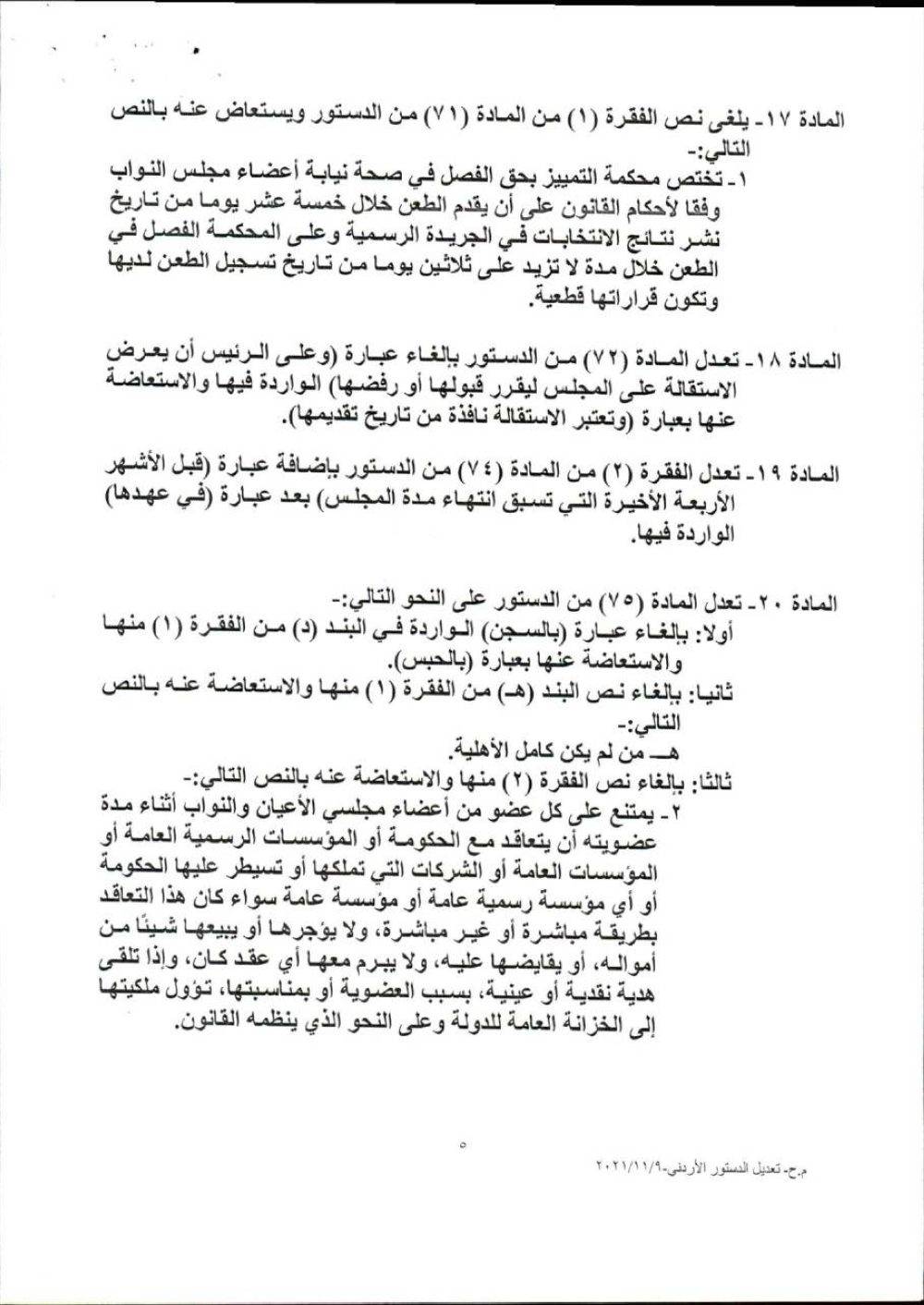 المادة ١٧- يلغى نص الفقرة (١) من المادة (٧١) من الدستور ويستعاض عنه بالنص التالي:-
١- تختص محكمة التمييز بحق الفصل في صحة نيابة أعضاء مجلس النواب وفقا لأحكام القانون على أن يقدم الطعن خلال خمسة عشر يوما من تاريخ نشر نتائج الانتخابات في الجريدة الرسمية وعلى المحكمة الفصل في الطعن خلال مدة لا تزيد على ثلاثين يوما من تاريخ تسجيل الطعن لديها وتكون قراراتها قطعية.

المادة ١٨- تعدل المادة (٧٢) من الدستور بإلغاء عبارة (وعلى الرئيس أن يعرض الاستقالة على المجلس ليقرر قبولها أو رفضها) الواردة فيها والاستعاضة عنها بعبارة (وتعتبر الاستقالة نافذة من تاريخ تقديمها).

المادة ١٩- تعدل الفقرة (٢) من المادة (٧٤) من الدستور بإضافة عبارة (قبل الأشهر الأربعة الأخيرة التي تسبق انتهاء مدة المجلس) بعد عبارة (في عهدها) الواردة فيها.

المادة ٢٠- تعدل المادة (٧٥) من الدستور على النحو التالي:-
أولا: بإلغاء عبارة (بالسجن) الواردة في البند (د) من الفقرة (١) منها والاستعاضة عنها بعبارة (بالحبس).
ثانيا: بإلغاء نص البند (هـ) من الفقرة (١) منها والاستعاضة عنه بالنص التالي:-
هـ- من لم يكن كامل الأهلية.
ثالثا: بإلغاء نص الفقرة (٢) منها والاستعاضة عنه بالنص التالي:-
٢- يمتنع على كل عضو من أعضاء مجلسي الأعيان والنواب أثناء مدة عضويته أن يتعاقد مع الحكومة أو المؤسسات الرسمية العامة أو المؤسسات العامة أو الشركات التي تملكها أو تسيطر عليها الحكومة أو أي مؤسسة رسمية عامة أو مؤسسة عامة سواء كان هذا التعاقد بطريقة مباشرة أو غير مباشرة، ولا يؤجرها أو يبيعها شيئًا من أمواله، أو يقايضها عليه، ولا يبرم معها أي عقد كان، وإذا تلقى هدية نقدية أو عينية، بسبب العضوية أو بمناسبتها، تؤول ملكيتها إلى الخزانة العامة للدولة وعلى النحو الذي ينظمه القانون.

٥

م.ح- تعديل الدستور الأردني-٢٠٢١/١١/٩